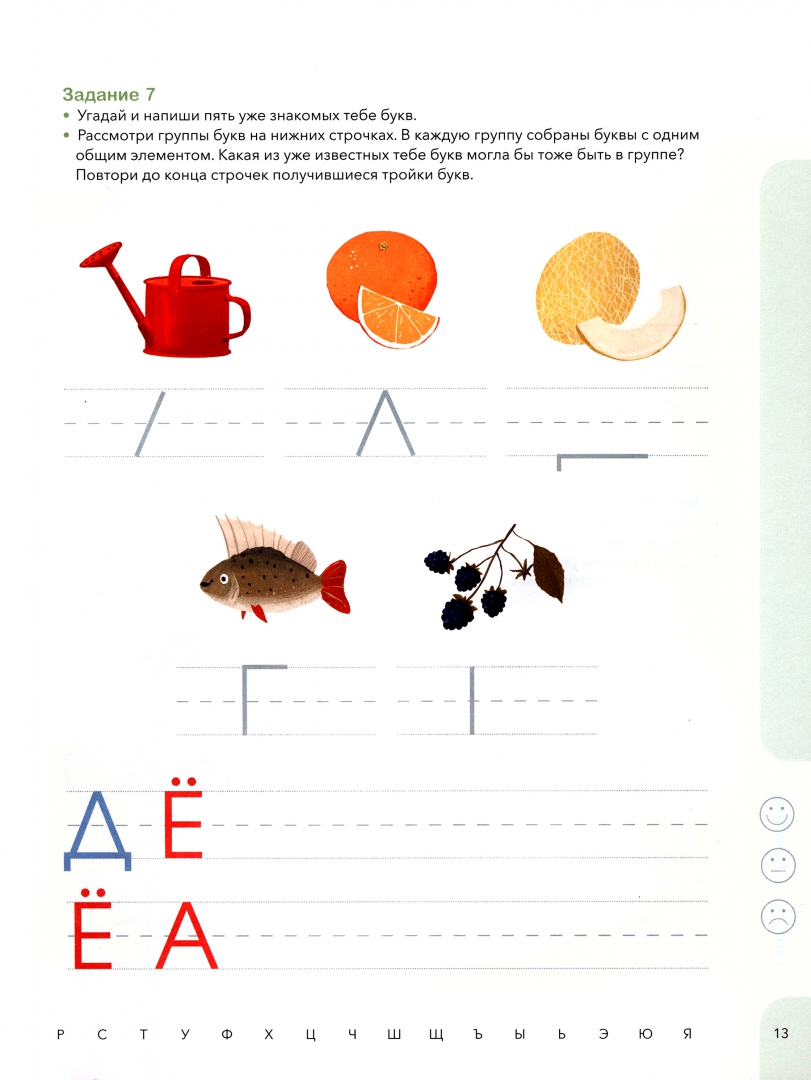 Задание 7
• Угадай и напиши пять уже знакомых тебе букв.
• Рассмотри группы букв на нижних строчках. В каждую группу собраны буквы с одним общим элементом. Какая из уже известных тебе букв могла бы тоже быть в группе? Повтори до конца строчек получившиеся тройки букв.

Д Ё

Ё А

Р С Т У Ф Х Ц Ч Ш Щ Ъ Ы Ь Э Ю Я

13